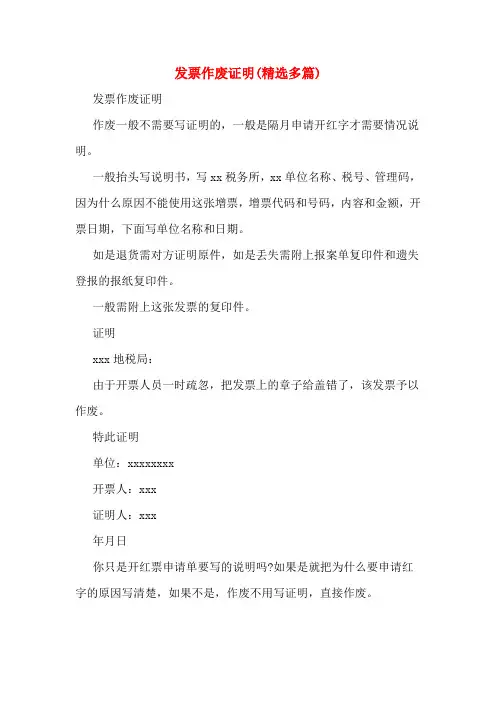 发票作废证明(精选多篇)

发票作废证明

作废一般不需要写证明的，一般是隔月申请开红字才需要情况说明。

一般抬头写说明书，写 xx 税务所，xx 单位名称、税号、管理码，因为什么原因不能使用这张增票，增票代码和号码，内容和金额，开票日期，下面写单位名称和日期。

如是退货需对方证明原件，如是丢失需附上报案单复印件和遗失登报的报纸复印件。

一般需附上这张发票的复印件。

证明

xxx 地税局：

由于开票人员一时疏忽，把发票上的章子给盖错了，该发票予以作废。

特此证明

单位：xxxxxxxx

开票人：xxx

证明人：xxx

年月日

你只是开红票申请单要写的说明吗?如果是就把为什么要申请红字的原因写清楚，如果不是，作废不用写证明，直接作废。